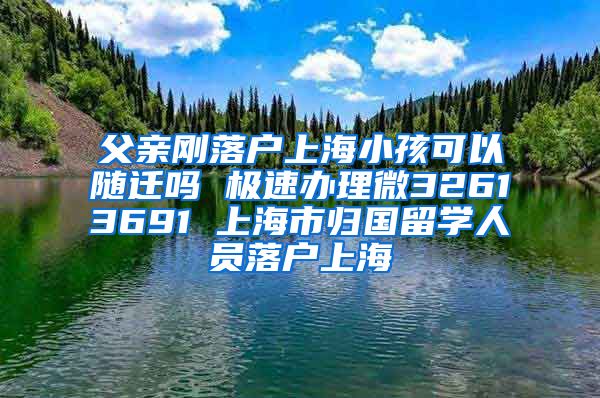 父亲刚落户上海小孩可以随迁吗 极速办理微32613691 上海市归国留学人员落户上海